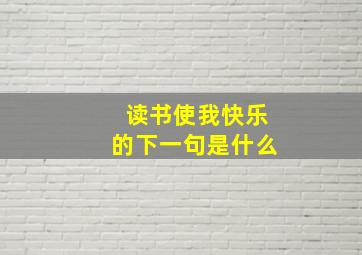 读书使我快乐
的下一句是什么